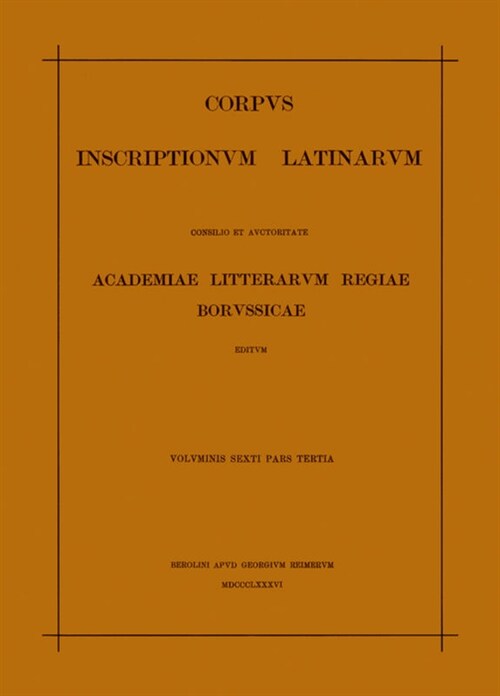 CORPVS

INSCRIPTIONVM LATINARVM

CONSILIO ET AVCTORITATE

ACADEMIAE LITTERARVM REGIAE BORVSSICAE

EDITVM

VOLVMINIS SEXTI PARS TERTIA

BEROLINI APVD GEORGIVM REIMERVM

MDCCCLXXXVI